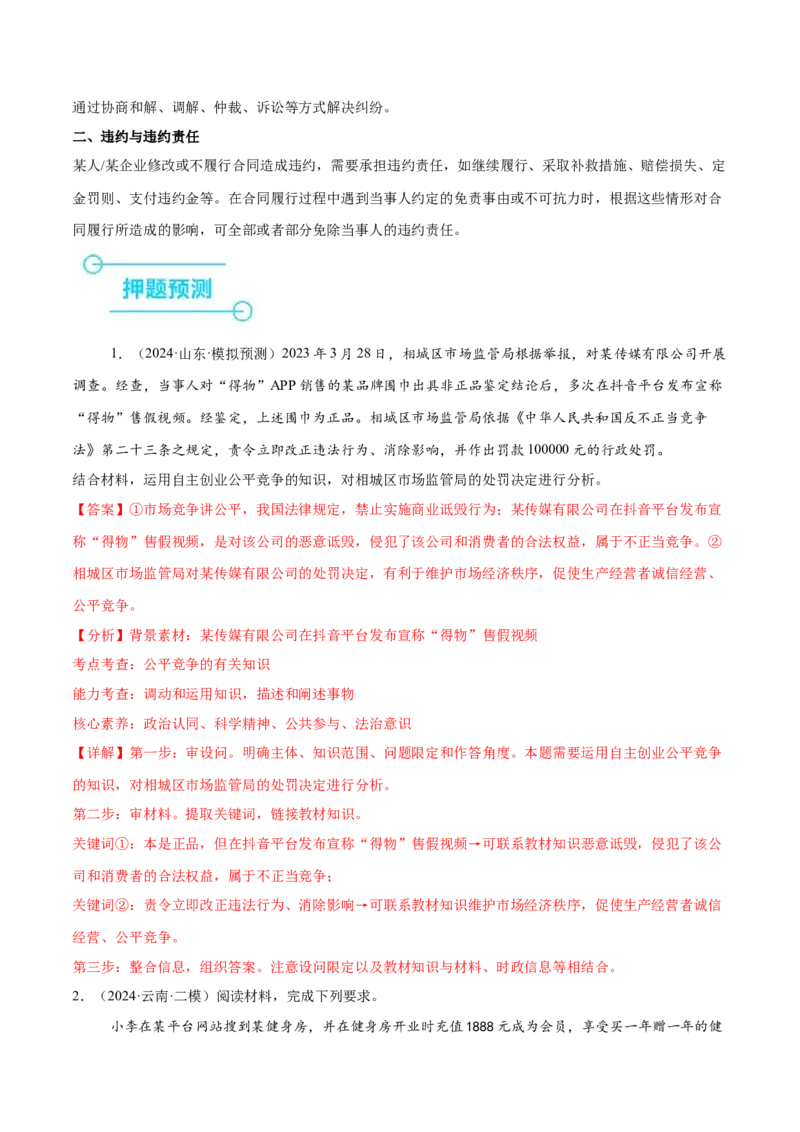 通过协商和解、调解、仲裁、诉讼等方式解决纠纷。

二、违约与违约责任

某人/某企业修改或不履行合同造成违约，需要承担违约责任，如继续履行、采取补救措施、赔偿损失、定金罚则、支付违约金等。在合同履行过程中遇到当事人约定的免责事由或不可抗力时，根据这些情形对合同履行所造成的影响，可全部或者部分免除当事人的违约责任。

押题预测

1. （2024·山东·模拟预测）2023年3月28日，相城区市场监管局根据举报，对某传媒有限公司开展调查。经查，当事人对“得物”APP销售的某品牌围巾出具非正品鉴定结论后，多次在抖音平台发布宣称“得物”售假视频。经鉴定，上述围巾为正品。相城区市场监管局依据《中华人民共和国反不正当竞争法》第二十三条之规定，责令立即改正违法行为、消除影响，并作出罚款100000元的行政处罚。

结合材料，运用自主创业公平竞争的知识，对相城区市场监管局的处罚决定进行分析。

【答案】①市场竞争讲公平，我国法律规定，禁止实施商业诋毁行为；某传媒有限公司在抖音平台发布宣称“得物”售假视频，是对该公司的恶意诋毁，侵犯了该公司和消费者的合法权益，属于不正当竞争。②相城区市场监管局对某传媒有限公司的处罚决定，有利于维护市场经济秩序，促使生产经营者诚信经营、公平竞争。

【分析】背景素材：某传媒有限公司在抖音平台发布宣称“得物”售假视频

考点考查：公平竞争的有关知识

能力考查：调动和运用知识，描述和阐述事物

核心素养：政治认同、科学精神、公共参与、法治意识

【详解】第一步：审设问。明确主体、知识范围、问题限定和作答角度。本题需要运用自主创业公平竞争的知识，对相城区市场监管局的处罚决定进行分析。

第二步：审材料。提取关键词，链接教材知识。

关键词①：本是正品，但在抖音平台发布宣称“得物”售假视频→可联系教材知识恶意诋毁，侵犯了该公司和消费者的合法权益，属于不正当竞争；

关键词②：责令立即改正违法行为、消除影响→可联系教材知识维护市场经济秩序，促使生产经营者诚信经营、公平竞争。

第三步：整合信息，组织答案。注意设问限定以及教材知识与材料、时政信息等相结合。

2. （2024·云南·二模）阅读材料，完成下列要求。

小李在某平台网站搜到某健身房，并在健身房开业时充值1888元成为会员，享受买一年赠一年的健